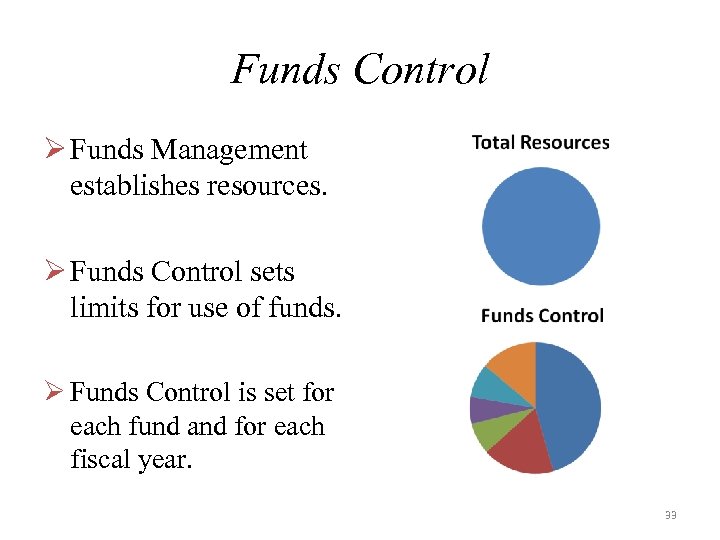 Funds Control

➢ Funds Management establishes resources.

➢ Funds Control sets limits for use of funds.

➢ Funds Control is set for each fund and for each fiscal year.

Total Resources

Funds Control

33